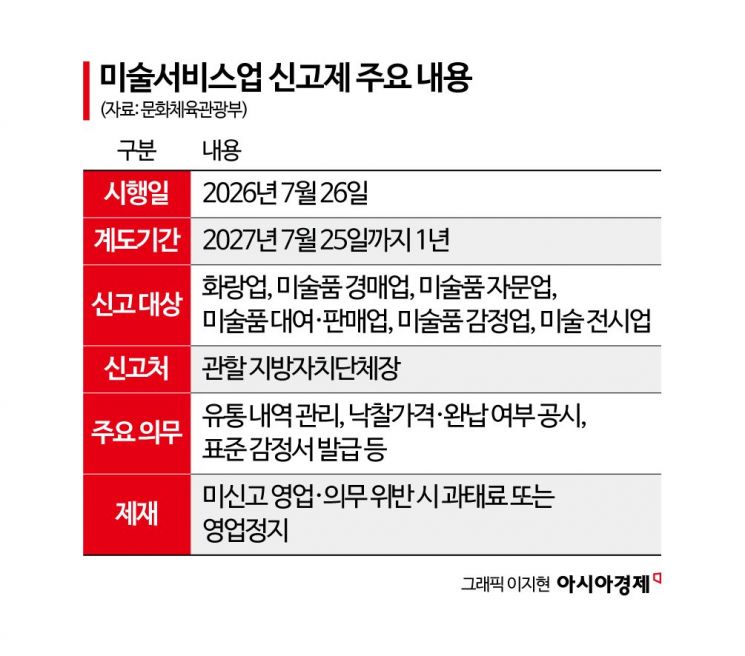 미술서비스업 신고제 주요 내용
(자료: 문화체육관광부)

| 구분 | 내용 |
|---|---|
| 시행일 | 2026년 7월 26일 |
| 계도기간 | 2027년 7월 25일까지 1년 |
| 신고 대상 | 화랑업, 미술품 경매업, 미술품 자문업, 미술품 대여·판매업, 미술품 감정업, 미술 전시업 |
| 신고처 | 관할 지방자치단체장 |
| 주요 의무 | 유통 내역 관리, 낙찰가격·완납 여부 공시, 표준 감정서 발급 등 |
| 제재 | 미신고 영업·의무 위반 시 과태료 또는 영업정지 |

그래픽 이지현 아시아경제